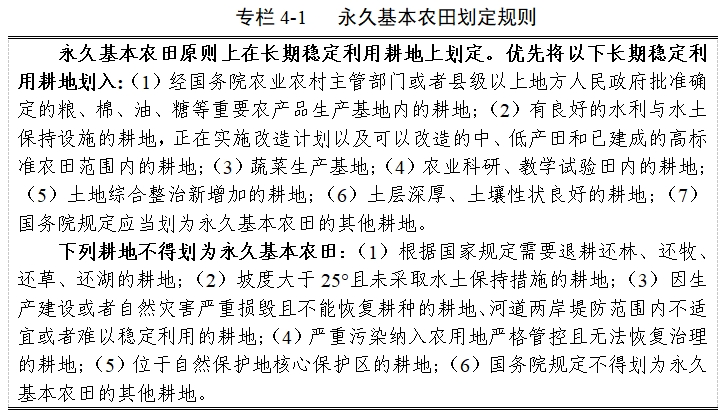 专栏 4-1　　永久基本农田划定规则

永久基本农田原则上在长期稳定利用耕地上划定。优先将以下长期稳定利用耕地划入：（1）经国务院农业农村主管部门或者县级以上地方人民政府批准确定的粮、棉、油、糖等重要农产品生产基地内的耕地；（2）有良好的水利与水土保持设施的耕地，正在实施改造计划以及可以改造的中、低产田和已建成的高标准农田范围内的耕地；（3）蔬菜生产基地；（4）农业科研、教学试验田内的耕地；（5）土地综合整治新增加的耕地；（6）土层深厚、土壤性状良好的耕地；（7）国务院规定应当划为永久基本农田的其他耕地。

下列耕地不得划为永久基本农田：（1）根据国家规定需要退耕还林、还牧、还草、还湖的耕地；（2）坡度大于 25°且未采取水土保持措施的耕地；（3）因生产建设或者自然灾害严重损毁且不能恢复耕种的耕地、河道两岸堤防范围内不适宜或者难以稳定利用的耕地；（4）严重污染纳入农用地严格管控且无法恢复治理的耕地；（5）位于自然保护地核心保护区的耕地；（6）国务院规定不得划为永久基本农田的其他耕地。